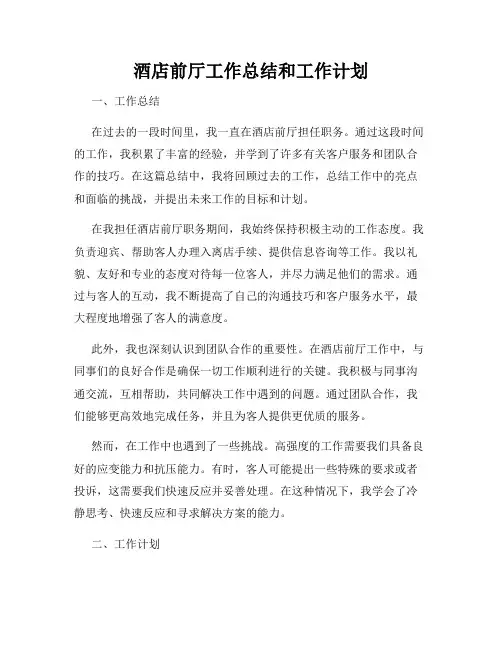 酒店前厅工作总结和工作计划

一、工作总结

在过去的一段时间里，我一直在酒店前厅担任职务。通过这段时间的工作，我积累了丰富的经验，并学到了许多有关客户服务和团队合作的技巧。在这篇总结中，我将回顾过去的工作，总结工作中的亮点和面临的挑战，并提出未来工作的目标和计划。

在我担任酒店前厅职务期间，我始终保持积极主动的工作态度。我负责迎宾、帮助客人办理入离店手续、提供信息咨询等工作。我以礼貌、友好和专业的态度对待每一位客人，并尽力满足他们的需求。通过与客人的互动，我不断提高了自己的沟通技巧和客户服务水平，最大程度地增强了客人的满意度。

此外，我也深刻认识到团队合作的重要性。在酒店前厅工作中，与同事们的良好合作是确保一切工作顺利进行的关键。我积极与同事沟通交流，互相帮助，共同解决工作中遇到的问题。通过团队合作，我们能够更高效地完成任务，并且为客人提供更优质的服务。

然而，在工作中也遇到了一些挑战。高强度的工作需要我们具备良好的应变能力和抗压能力。有时，客人可能提出一些特殊的要求或者投诉，这需要我们快速反应并妥善处理。在这种情况下，我学会了冷静思考、快速反应和寻求解决方案的能力。

二、工作计划